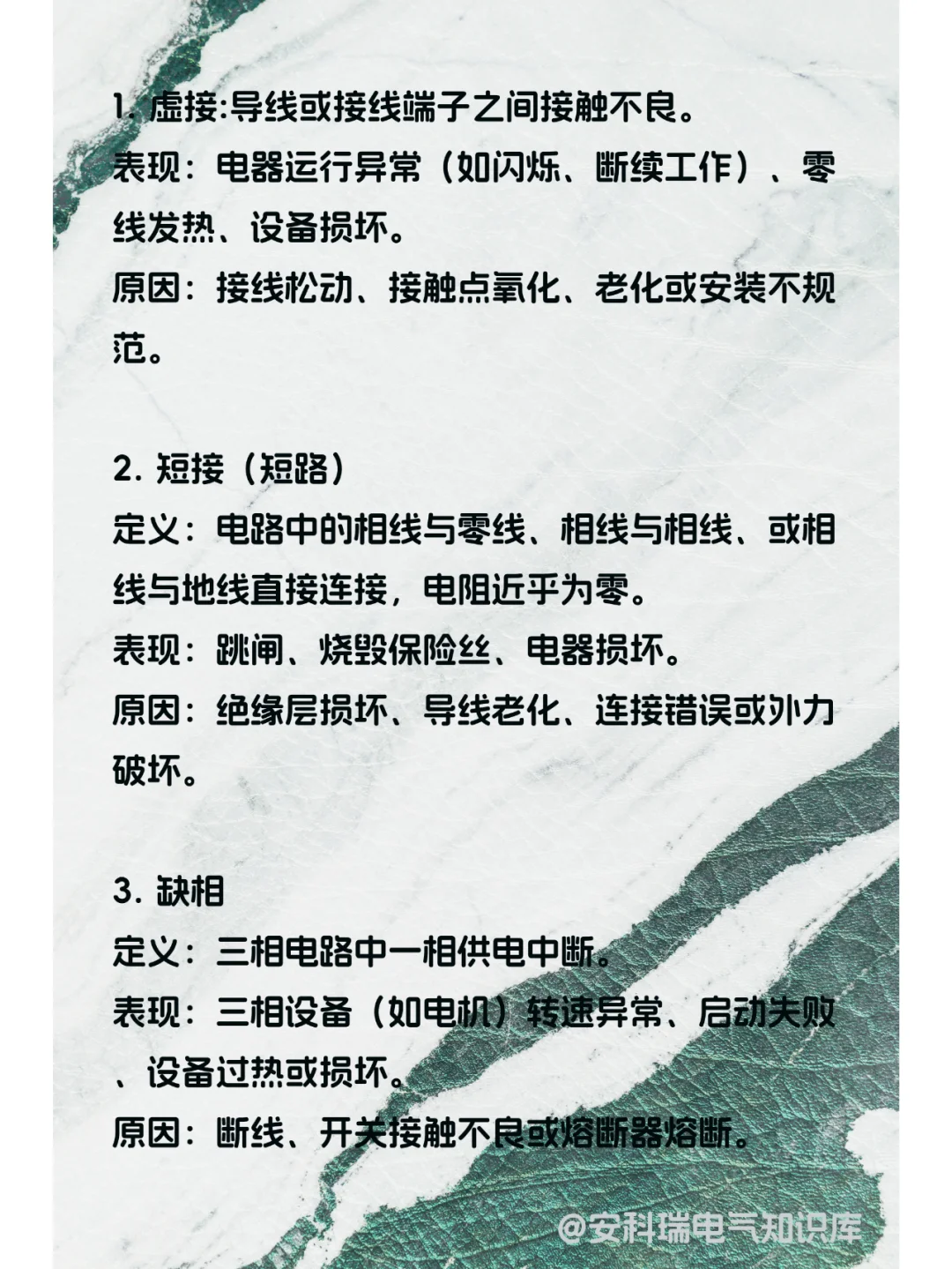 1. 虚接:导线或接线端子之间接触不良。
表现：电器运行异常（如闪烁、断续工作）、零线发热、设备损坏。
原因：接线松动、接触点氧化、老化或安装不规范。

2. 短接（短路）
定义：电路中的相线与零线、相线与相线、或相线与地线直接连接，电阻近乎为零。
表现：跳闸、烧毁保险丝、电器损坏。
原因：绝缘层损坏、导线老化、连接错误或外力破坏。

3. 缺相
定义：三相电路中一相供电中断。
表现：三相设备（如电机）转速异常、启动失败、设备过热或损坏。
原因：断线、开关接触不良或熔断器熔断。

@安科瑞电气知识库